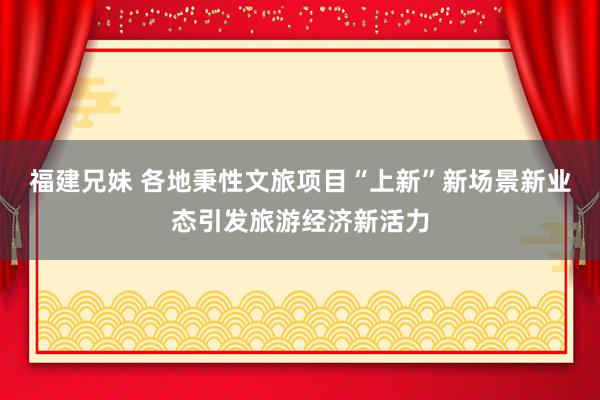 福建兄妹 各地秉性文旅项目“上新”新场景新业态引发旅游经济新活力